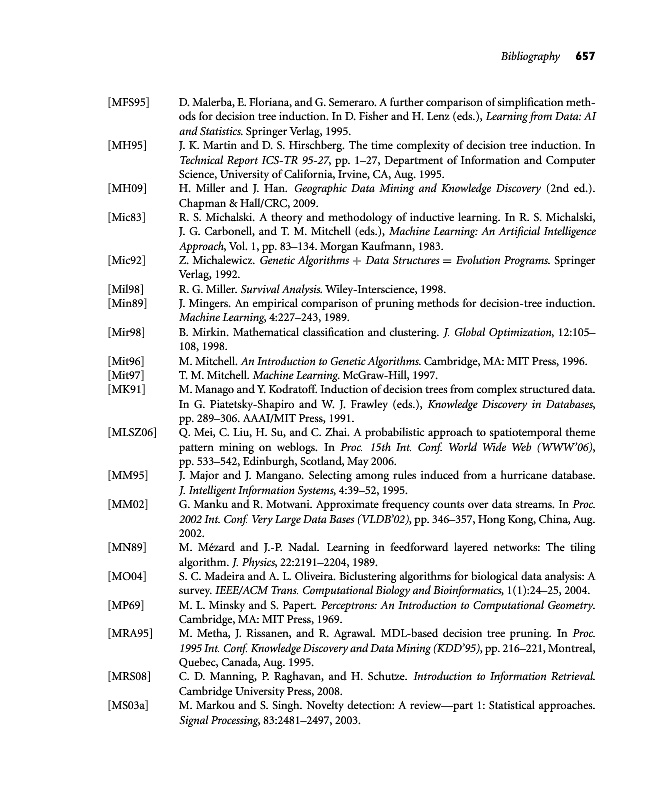 Bibliography 657

[MFS95] D. Malerba, E. Floriana, and G. Semeraro. A further comparison of simplification methods for decision tree induction. In D. Fisher and H. Lenz (eds.), Learning from Data: AI and Statistics. Springer Verlag, 1995.

[MH95] J. K. Martin and D. S. Hirschberg. The time complexity of decision tree induction. In Technical Report ICS-TR 95-27, pp. 1–27, Department of Information and Computer Science, University of California, Irvine, CA, Aug. 1995.

[MH09] H. Miller and J. Han. Geographic Data Mining and Knowledge Discovery (2nd ed.). Chapman & Hall/CRC, 2009.

[Mic83] R. S. Michalski. A theory and methodology of inductive learning. In R. S. Michalski, J. G. Carbonell, and T. M. Mitchell (eds.), Machine Learning: An Artificial Intelligence Approach, Vol. 1, pp. 83–134. Morgan Kaufmann, 1983.

[Mic92] Z. Michalewicz. Genetic Algorithms + Data Structures = Evolution Programs. Springer Verlag, 1992.

[Mil98] R. G. Miller. Survival Analysis. Wiley-Interscience, 1998.

[Min89] J. Mingers. An empirical comparison of pruning methods for decision-tree induction. Machine Learning, 4:227–243, 1989.

[Mir98] B. Mirkin. Mathematical classification and clustering. J. Global Optimization, 12:105–108, 1998.

[Mit96] M. Mitchell. An Introduction to Genetic Algorithms. Cambridge, MA: MIT Press, 1996.

[Mit97] T. M. Mitchell. Machine Learning. McGraw-Hill, 1997.

[MK91] M. Manago and Y. Kodratoff. Induction of decision trees from complex structured data. In G. Piatetsky-Shapiro and W. J. Frawley (eds.), Knowledge Discovery in Databases, pp. 289–306. AAAI/MIT Press, 1991.

[MLSZ06] Q. Mei, C. Liu, H. Su, and C. Zhai. A probabilistic approach to spatiotemporal theme pattern mining on weblogs. In Proc. 15th Int. Conf. World Wide Web (WWW'06), pp. 533–542, Edinburgh, Scotland, May 2006.

[MM95] J. Major and J. Mangano. Selecting among rules induced from a hurricane database. J. Intelligent Information Systems, 4:39–52, 1995.

[MM02] G. Manku and R. Motwani. Approximate frequency counts over data streams. In Proc. 2002 Int. Conf. Very Large Data Bases (VLDB'02), pp. 346–357, Hong Kong, China, Aug. 2002.

[MN89] M. Mézard and J.-P. Nadal. Learning in feedforward layered networks: The tiling algorithm. J. Physics, 22:2191–2204, 1989.

[MO04] S. C. Madeira and A. L. Oliveira. Biclustering algorithms for biological data analysis: A survey. IEEE/ACM Trans. Computational Biology and Bioinformatics, 1(1):24–25, 2004.

[MP69] M. L. Minsky and S. Papert. Perceptrons: An Introduction to Computational Geometry. Cambridge, MA: MIT Press, 1969.

[MRA95] M. Metha, J. Rissanen, and R. Agrawal. MDL-based decision tree pruning. In Proc. 1995 Int. Conf. Knowledge Discovery and Data Mining (KDD'95), pp. 216–221, Montreal, Quebec, Canada, Aug. 1995.

[MRS08] C. D. Manning, P. Raghavan, and H. Schutze. Introduction to Information Retrieval. Cambridge University Press, 2008.

[MS03a] M. Markou and S. Singh. Novelty detection: A review—part 1: Statistical approaches. Signal Processing, 83:2481–2497, 2003.